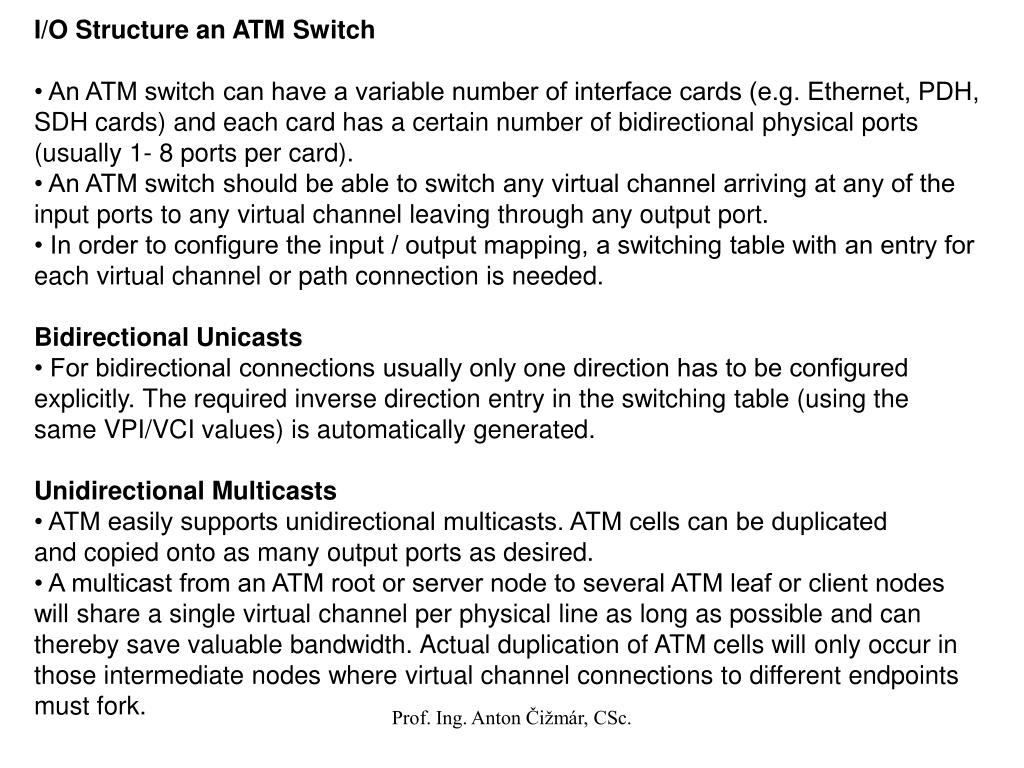 I/O Structure an ATM Switch

• An ATM switch can have a variable number of interface cards (e.g. Ethernet, PDH, SDH cards) and each card has a certain number of bidirectional physical ports (usually 1- 8 ports per card).
• An ATM switch should be able to switch any virtual channel arriving at any of the input ports to any virtual channel leaving through any output port.
• In order to configure the input / output mapping, a switching table with an entry for each virtual channel or path connection is needed.

Bidirectional Unicasts
• For bidirectional connections usually only one direction has to be configured explicitly. The required inverse direction entry in the switching table (using the same VPI/VCI values) is automatically generated.

Unidirectional Multicasts
• ATM easily supports unidirectional multicasts. ATM cells can be duplicated and copied onto as many output ports as desired.
• A multicast from an ATM root or server node to several ATM leaf or client nodes will share a single virtual channel per physical line as long as possible and can thereby save valuable bandwidth. Actual duplication of ATM cells will only occur in those intermediate nodes where virtual channel connections to different endpoints must fork.

Prof. Ing. Anton Čižmár, CSc.